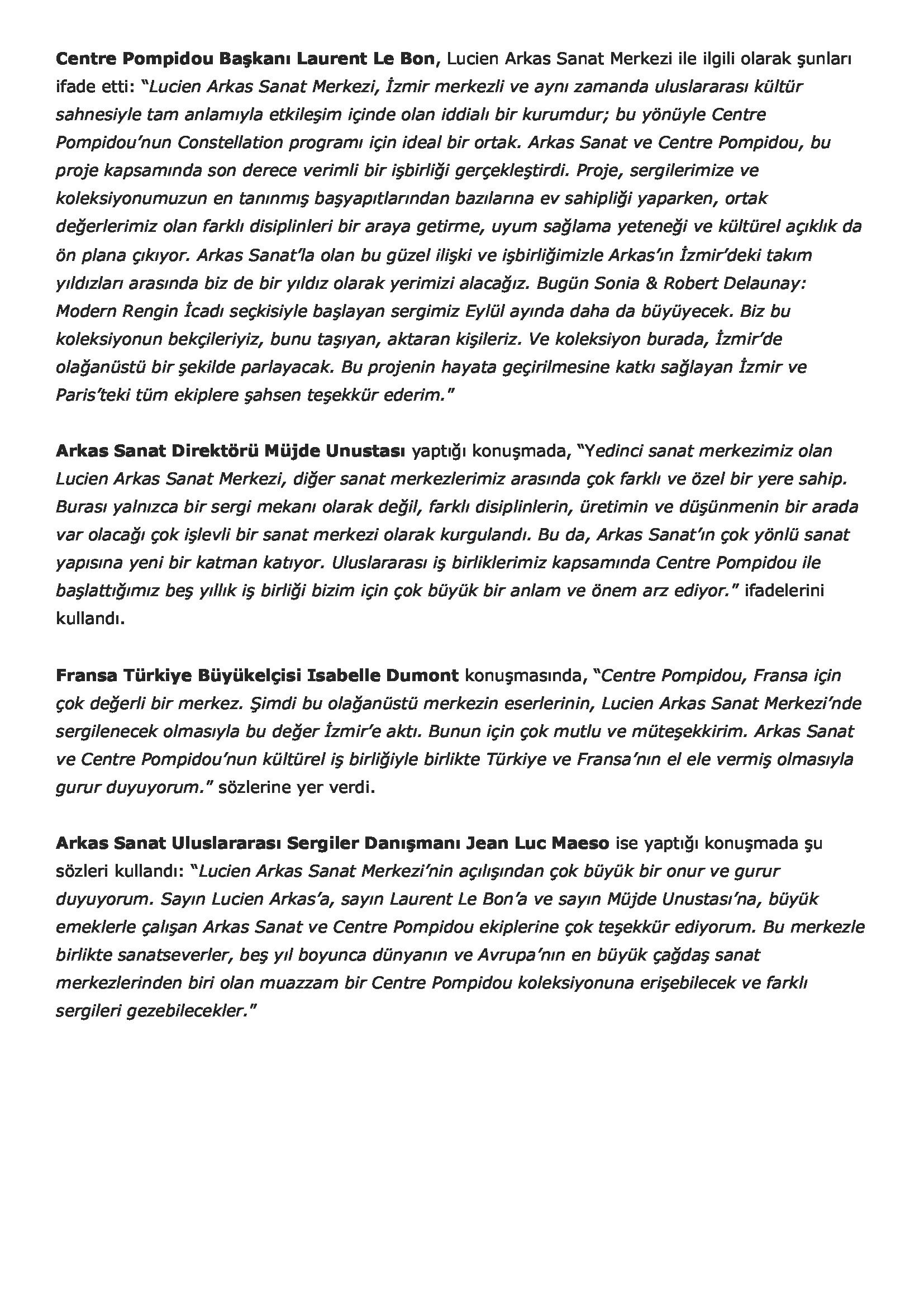 Centre Pompidou Başkanı Laurent Le Bon, Lucien Arkas Sanat Merkezi ile ilgili olarak şunları ifade etti: "Lucien Arkas Sanat Merkezi, İzmir merkezli ve aynı zamanda uluslararası kültür sahnesiyle tam anlamıyla etkileşim içinde olan iddialı bir kurumdur; bu yönüyle Centre Pompidou'nun Constellation programı için ideal bir ortak. Arkas Sanat ve Centre Pompidou, bu proje kapsamında son derece verimli bir işbirliği gerçekleştirdi. Proje, sergilerimize ve koleksiyonumuzun en tanınmış başyapıtlarından bazılarına ev sahipliği yaparken, ortak değerlerimiz olan farklı disiplinleri bir araya getirme, uyum sağlama yeteneği ve kültürel açıklık da ön plana çıkıyor. Arkas Sanat'la olan bu güzel ilişki ve işbirliğimizle Arkas'ın İzmir'deki takım yıldızları arasında biz de bir yıldız olarak yerimizi alacağız. Bugün Sonia & Robert Delaunay: Modern Rengin İcadı seçkisiyle başlayan sergimiz Eylül ayında daha da büyüyecek. Biz bu koleksiyonun bekçileriyiz, bunu taşıyan, aktaran kişileriz. Ve koleksiyon burada, İzmir'de olağanüstü bir şekilde parlayacak. Bu projenin hayata geçirilmesine katkı sağlayan İzmir ve Paris'teki tüm ekiplere şahsen teşekkür ederim."

Arkas Sanat Direktörü Müjde Unustası yaptığı konuşmada, "Yedinci sanat merkezimiz olan Lucien Arkas Sanat Merkezi, diğer sanat merkezlerimiz arasında çok farklı ve özel bir yere sahip. Burası yalnızca bir sergi mekanı olarak değil, farklı disiplinlerin, üretimin ve düşünmenin bir arada var olacağı çok işlevli bir sanat merkezi olarak kurgulandı. Bu da, Arkas Sanat'ın çok yönlü sanat yapısına yeni bir katman katıyor. Uluslararası iş birliklerimiz kapsamında Centre Pompidou ile başlattığımız beş yıllık iş birliği bizim için çok büyük bir anlam ve önem arz ediyor." ifadelerini kullandı.

Fransa Türkiye Büyükelçisi Isabelle Dumont konuşmasında, "Centre Pompidou, Fransa için çok değerli bir merkez. Şimdi bu olağanüstü merkezin eserlerinin, Lucien Arkas Sanat Merkezi'nde sergilenecek olmasıyla bu değer İzmir'e aktı. Bunun için çok mutlu ve müteşekkirim. Arkas Sanat ve Centre Pompidou'nun kültürel iş birliğiyle birlikte Türkiye ve Fransa'nın el ele vermiş olmasıyla gurur duyuyorum." sözlerine yer verdi.

Arkas Sanat Uluslararası Sergiler Danışmanı Jean Luc Maeso ise yaptığı konuşmada şu sözleri kullandı: "Lucien Arkas Sanat Merkezi'nin açılışından çok büyük bir onur ve gurur duyuyorum. Sayın Lucien Arkas'a, sayın Laurent Le Bon'a ve sayın Müjde Unustası'na, büyük emeklerle çalışan Arkas Sanat ve Centre Pompidou ekiplerine çok teşekkür ediyorum. Bu merkezle birlikte sanatseverler, beş yıl boyunca dünyanın ve Avrupa'nın en büyük çağdaş sanat merkezlerinden biri olan muazzam bir Centre Pompidou koleksiyonuna erişebilecek ve farklı sergileri gezebilecekler."